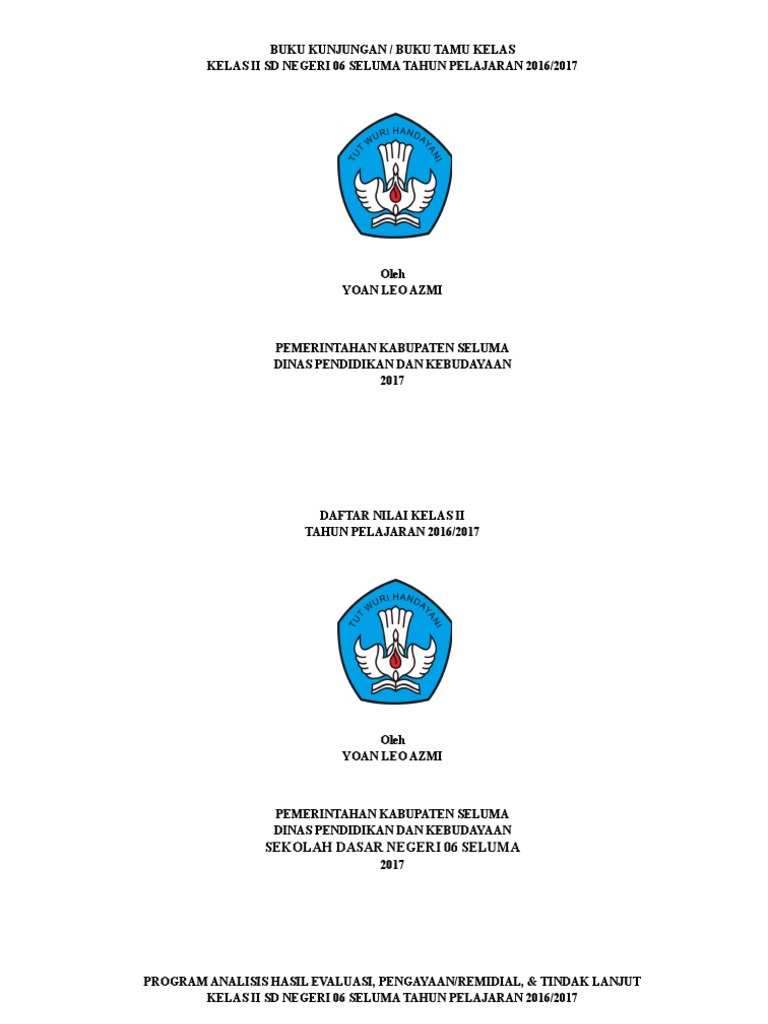 BUKU KUNJUNGAN / BUKU TAMU KELAS
KELAS II SD NEGERI 06 SELUMA TAHUN PELAJARAN 2016/2017

TUT WURI HANDAYANI

Oleh
YOAN LEO AZMI

PEMERINTAHAN KABUPATEN SELUMA
DINAS PENDIDIKAN DAN KEBUDAYAAN
2017

DAFTAR NILAI KELAS II
TAHUN PELAJARAN 2016/2017

TUT WURI HANDAYANI

Oleh
YOAN LEO AZMI

PEMERINTAHAN KABUPATEN SELUMA
DINAS PENDIDIKAN DAN KEBUDAYAAN
SEKOLAH DASAR NEGERI 06 SELUMA
2017

PROGRAM ANALISIS HASIL EVALUASI, PENGAYAAN/REMIDIAL, & TINDAK LANJUT
KELAS II SD NEGERI 06 SELUMA TAHUN PELAJARAN 2016/2017